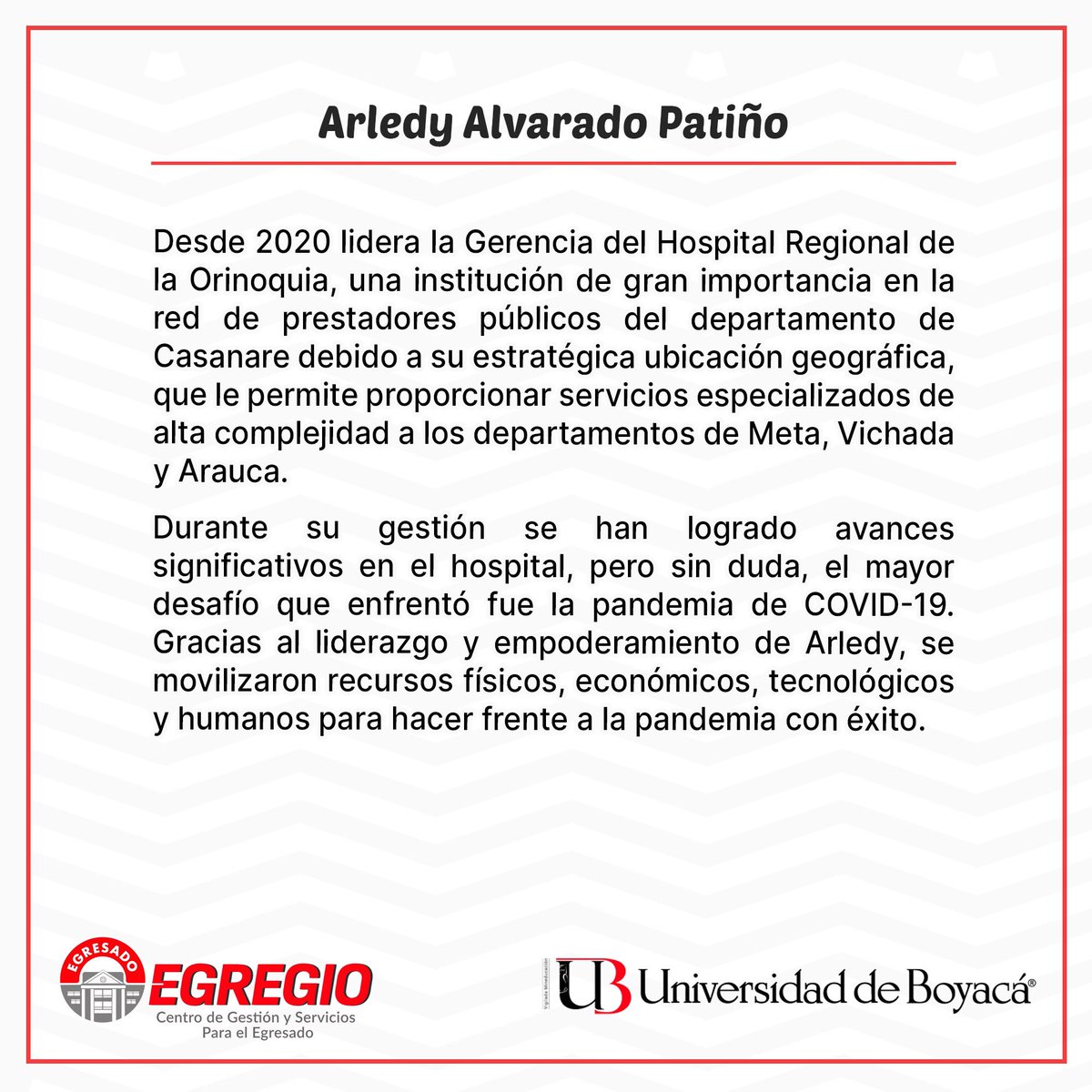 Arledy Alvarado Patiño

Desde 2020 lidera la Gerencia del Hospital Regional de la Orinoquia, una institución de gran importancia en la red de prestadores públicos del departamento de Casanare debido a su estratégica ubicación geográfica, que le permite proporcionar servicios especializados de alta complejidad a los departamentos de Meta, Vichada y Arauca.

Durante su gestión se han logrado avances significativos en el hospital, pero sin duda, el mayor desafío que enfrentó fue la pandemia de COVID-19. Gracias al liderazgo y empoderamiento de Arledy, se movilizaron recursos físicos, económicos, tecnológicos y humanos para hacer frente a la pandemia con éxito.

EGRESADO
EGREGIO
Centro de Gestión y Servicios
Para el Egresado

Vigilada Mineducación
UB Universidad de Boyacá®